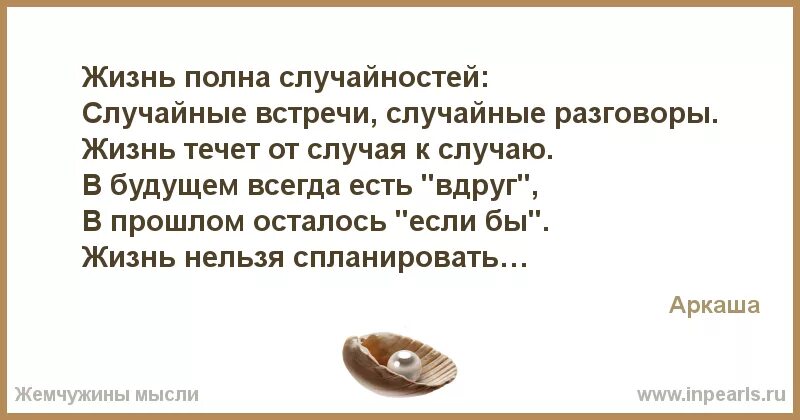 Жизнь полна случайностей:
Случайные встречи, случайные разговоры.
Жизнь течет от случая к случаю.
В будущем всегда есть "вдруг",
В прошлом осталось "если бы".
Жизнь нельзя спланировать…

Аркаша

Жемчужины мысли

www.inpearls.ru